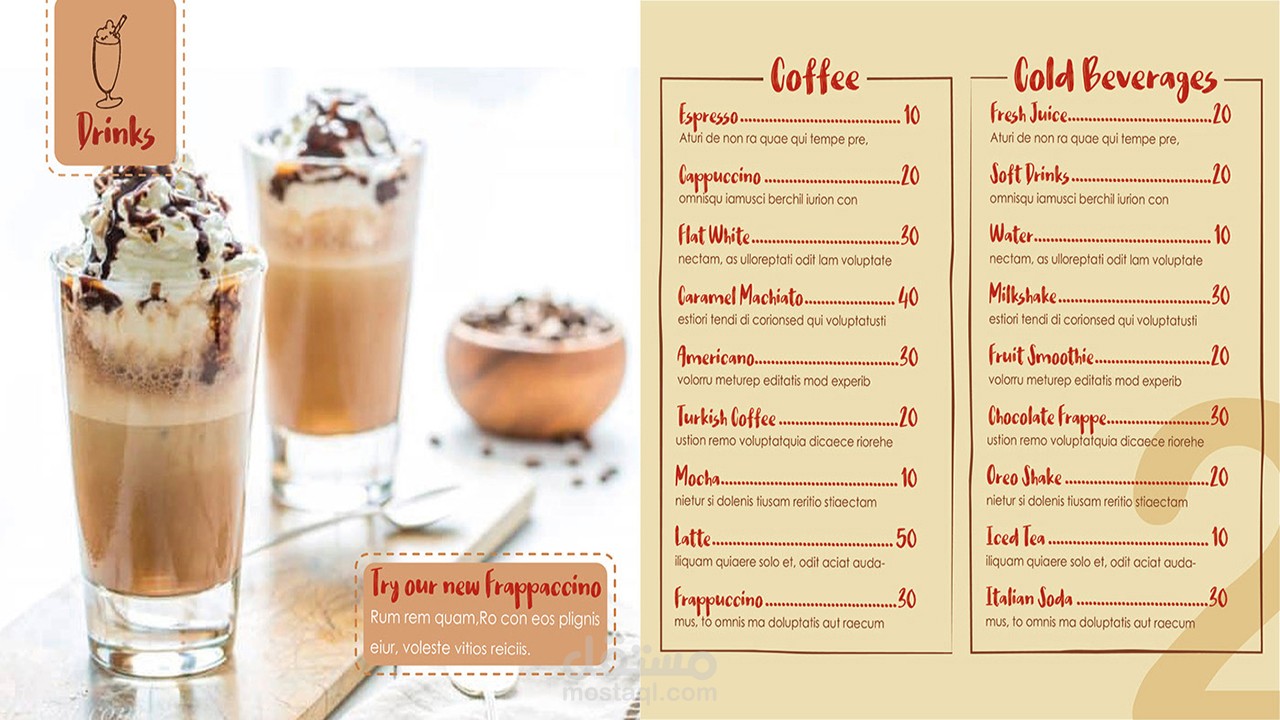 Drinks

Try our new Frappaccino
Rum rem quam,Ro con eos plignis eiur, voleste vitios reiciis.

Coffee

Espresso 10
Aturi de non ra quae qui tempe pre,

Cappuccino 20
omnisqu iamusci berchil iurion con

Flat White 30
nectam, as ulloreptati odit lam voluptate

Caramel Machiato 40
estiori tendi di corionsed qui voluptatusti

Americano 30
volorru meturep editatis mod experib

Turkish Coffee 20
ustion remo voluptatquia dicaece riorehe

Mocha 10
nietur si dolenis tiusam reritio stiaectam

Latte 50
iliquam quiaere solo et, odit aciat auda-

Frappuccino 30
mus, to omnis ma doluptatis aut raecum

Cold Beverages

Fresh Juice 20
Aturi de non ra quae qui tempe pre,

Soft Drinks 20
omnisqu iamusci berchil iurion con

Water 10
nectam, as ulloreptati odit lam voluptate

Milkshake 30
estiori tendi di corionsed qui voluptatusti

Fruit Smoothie 20
volorru meturep editatis mod experib

Chocolate Frappe 30
ustion remo voluptatquia dicaece riorehe

Oreo Shake 20
nietur si dolenis tiusam reritio stiaectam

Iced Tea 10
iliquam quiaere solo et, odit aciat auda-

Italian Soda 30
mus, to omnis ma doluptatis aut raecum

2

مستقل
mostaql.com